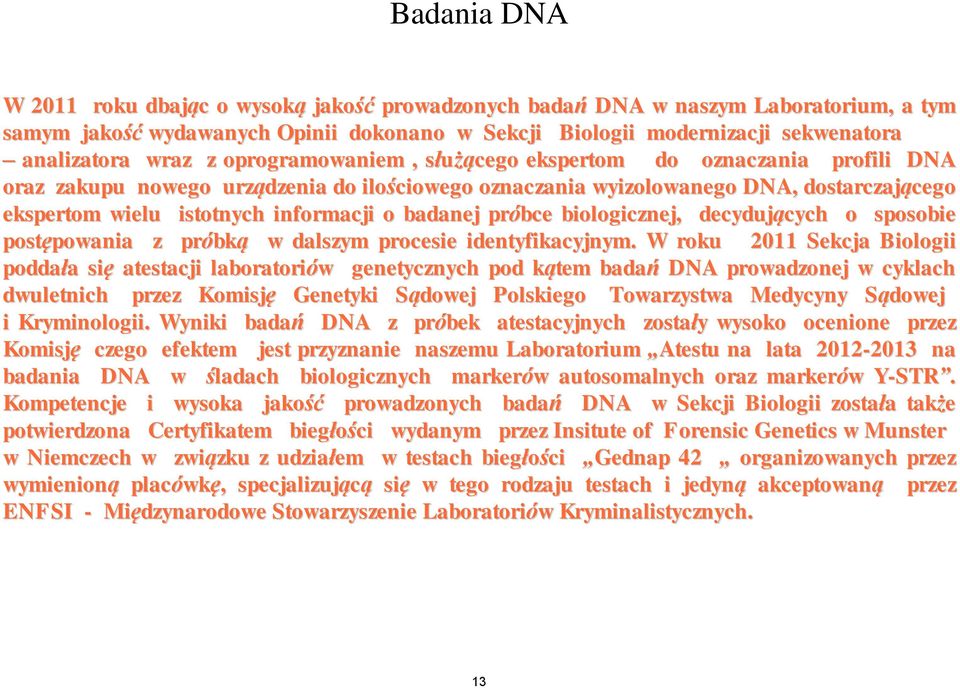 Badania DNA

W 2011 roku dbając o wysoką jakość prowadzonych badań DNA w naszym Laboratorium, a tym samym jakość wydawanych Opinii dokonano w Sekcji Biologii modernizacji sekwenatora – analizatora wraz z oprogramowaniem , służącego ekspertom do oznaczania profili DNA oraz zakupu nowego urządzenia do ilościowego oznaczania wyizolowanego DNA, dostarczającego ekspertom wielu istotnych informacji o badanej próbce biologicznej, decydujących o sposobie postępowania z próbką w dalszym procesie identyfikacyjnym. W roku 2011 Sekcja Biologii poddała się atestacji laboratoriów genetycznych pod kątem badań DNA prowadzonej w cyklach dwuletnich przez Komisję Genetyki Sądowej Polskiego Towarzystwa Medycyny Sądowej i Kryminologii. Wyniki badań DNA z próbek atestacyjnych zostały wysoko ocenione przez Komisję czego efektem jest przyznanie naszemu Laboratorium „Atestu na lata 2012-2013 na badania DNA w śladach biologicznych markerów autosomalnych oraz markerów Y-STR”. Kompetencje i wysoka jakość prowadzonych badań DNA w Sekcji Biologii została także potwierdzona Certyfikatem biegłości wydanym przez Insitute of Forensic Genetics w Munster w Niemczech w związku z udziałem w testach biegłości „Gednap 42 „ organizowanych przez wymienioną placówkę, specjalizującą się w tego rodzaju testach i jedyną akceptowaną przez ENFSI - Międzynarodowe Stowarzyszenie Laboratoriów Kryminalistycznych.

13